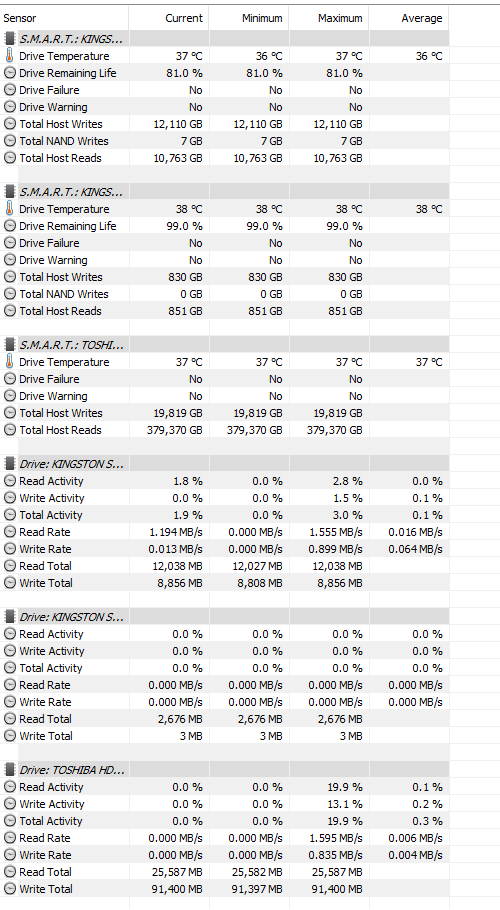 | Sensor | Current | Minimum | Maximum | Average |
|---|---|---|---|---|
| S.M.A.R.T.: KINGS... | | | | |
| Drive Temperature | 37 °C | 36 °C | 37 °C | 36 °C |
| Drive Remaining Life | 81.0 % | 81.0 % | 81.0 % | |
| Drive Failure | No | No | No | |
| Drive Warning | No | No | No | |
| Total Host Writes | 12,110 GB | 12,110 GB | 12,110 GB | |
| Total NAND Writes | 7 GB | 7 GB | 7 GB | |
| Total Host Reads | 10,763 GB | 10,763 GB | 10,763 GB | |
| S.M.A.R.T.: KINGS... | | | | |
| Drive Temperature | 38 °C | 38 °C | 38 °C | 38 °C |
| Drive Remaining Life | 99.0 % | 99.0 % | 99.0 % | |
| Drive Failure | No | No | No | |
| Drive Warning | No | No | No | |
| Total Host Writes | 830 GB | 830 GB | 830 GB | |
| Total NAND Writes | 0 GB | 0 GB | 0 GB | |
| Total Host Reads | 851 GB | 851 GB | 851 GB | |
| S.M.A.R.T.: TOSHI... | | | | |
| Drive Temperature | 37 °C | 37 °C | 37 °C | 37 °C |
| Drive Failure | No | No | No | |
| Drive Warning | No | No | No | |
| Total Host Writes | 19,819 GB | 19,819 GB | 19,819 GB | |
| Total Host Reads | 379,370 GB | 379,370 GB | 379,370 GB | |
| Drive: KINGSTON S... | | | | |
| Read Activity | 1.8 % | 0.0 % | 2.8 % | 0.0 % |
| Write Activity | 0.0 % | 0.0 % | 1.5 % | 0.1 % |
| Total Activity | 1.9 % | 0.0 % | 3.0 % | 0.1 % |
| Read Rate | 1.194 MB/s | 0.000 MB/s | 1.555 MB/s | 0.016 MB/s |
| Write Rate | 0.013 MB/s | 0.000 MB/s | 0.899 MB/s | 0.064 MB/s |
| Read Total | 12,038 MB | 12,027 MB | 12,038 MB | |
| Write Total | 8,856 MB | 8,808 MB | 8,856 MB | |
| Drive: KINGSTON S... | | | | |
| Read Activity | 0.0 % | 0.0 % | 0.0 % | 0.0 % |
| Write Activity | 0.0 % | 0.0 % | 0.0 % | 0.0 % |
| Total Activity | 0.0 % | 0.0 % | 0.0 % | 0.0 % |
| Read Rate | 0.000 MB/s | 0.000 MB/s | 0.000 MB/s | 0.000 MB/s |
| Write Rate | 0.000 MB/s | 0.000 MB/s | 0.000 MB/s | 0.000 MB/s |
| Read Total | 2,676 MB | 2,676 MB | 2,676 MB | |
| Write Total | 3 MB | 3 MB | 3 MB | |
| Drive: TOSHIBA HD... | | | | |
| Read Activity | 0.0 % | 0.0 % | 19.9 % | 0.1 % |
| Write Activity | 0.0 % | 0.0 % | 13.1 % | 0.2 % |
| Total Activity | 0.0 % | 0.0 % | 19.9 % | 0.3 % |
| Read Rate | 0.000 MB/s | 0.000 MB/s | 1.595 MB/s | 0.006 MB/s |
| Write Rate | 0.000 MB/s | 0.000 MB/s | 0.835 MB/s | 0.004 MB/s |
| Read Total | 25,587 MB | 25,582 MB | 25,587 MB | |
| Write Total | 91,400 MB | 91,397 MB | 91,400 MB | |